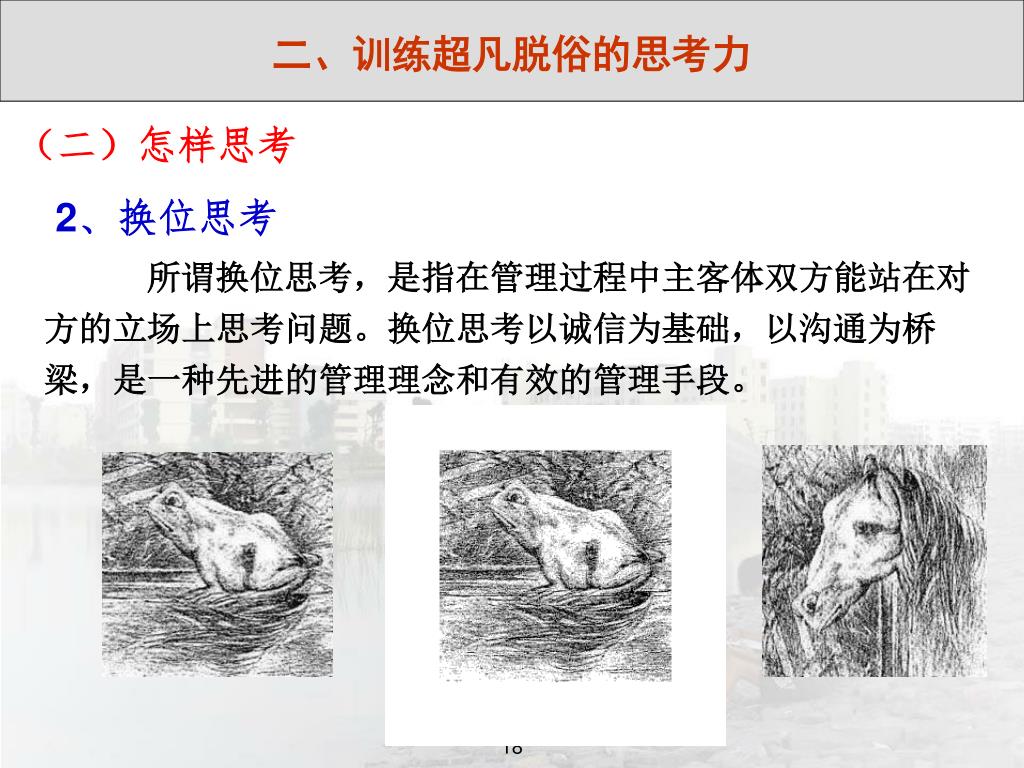 二、训练超凡脱俗的思考力

（二）怎样思考

2、换位思考

所谓换位思考，是指在管理过程中主客体双方能站在对方的立场上思考问题。换位思考以诚信为基础，以沟通为桥梁，是一种先进的管理理念和有效的管理手段。

18